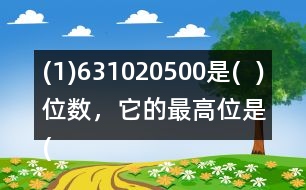 (1)631020500是( )位数，它的最高位是(